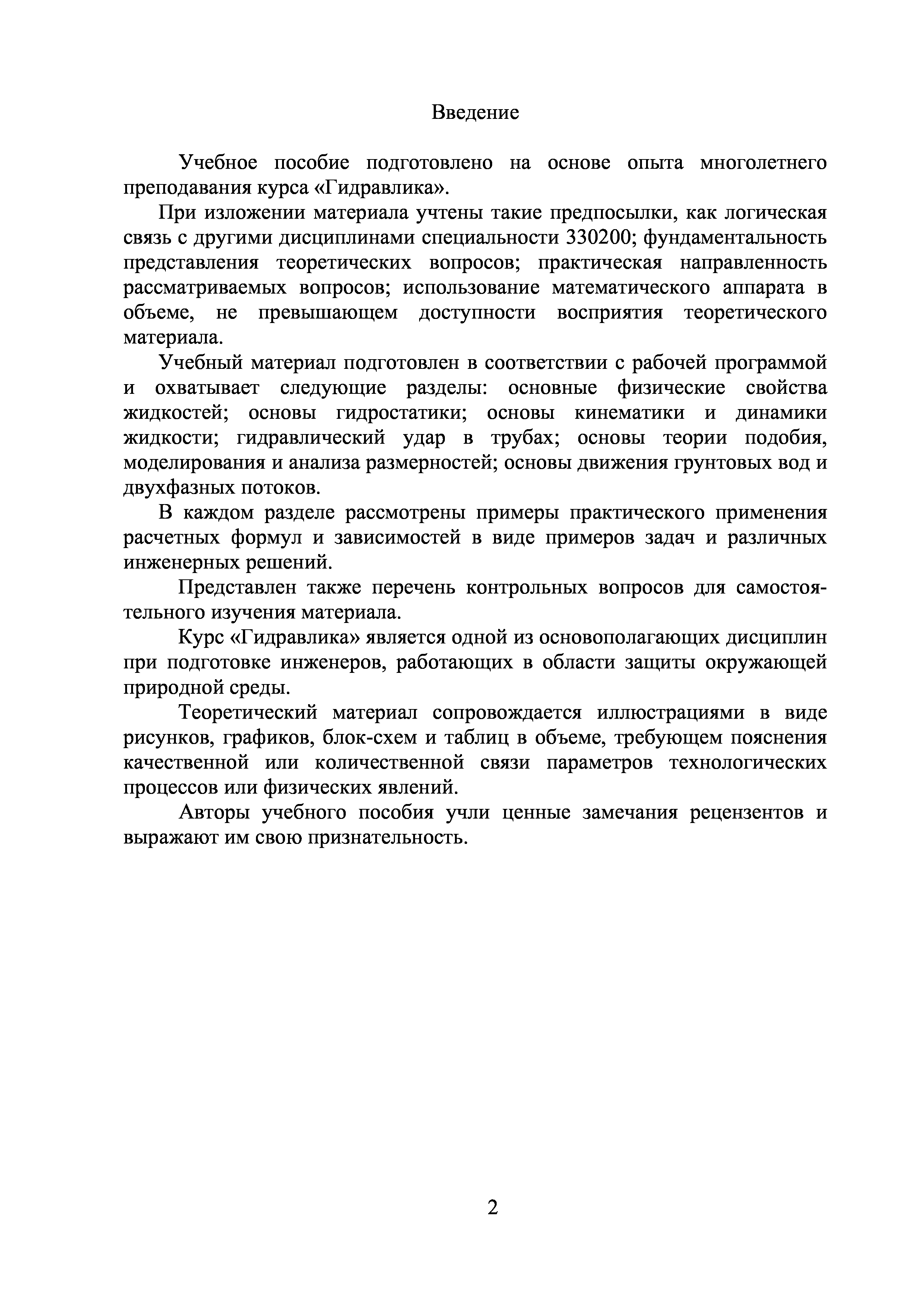 Введение

Учебное пособие подготовлено на основе опыта многолетнего преподавания курса «Гидравлика».

При изложении материала учтены такие предпосылки, как логическая связь с другими дисциплинами специальности 330200; фундаментальность представления теоретических вопросов; практическая направленность рассматриваемых вопросов; использование математического аппарата в объеме, не превышающем доступности восприятия теоретического материала.

Учебный материал подготовлен в соответствии с рабочей программой и охватывает следующие разделы: основные физические свойства жидкостей; основы гидростатики; основы кинематики и динамики жидкости; гидравлический удар в трубах; основы теории подобия, моделирования и анализа размерностей; основы движения грунтовых вод и двухфазных потоков.

В каждом разделе рассмотрены примеры практического применения расчетных формул и зависимостей в виде примеров задач и различных инженерных решений.

Представлен также перечень контрольных вопросов для самостоятельного изучения материала.

Курс «Гидравлика» является одной из основополагающих дисциплин при подготовке инженеров, работающих в области защиты окружающей природной среды.

Теоретический материал сопровождается иллюстрациями в виде рисунков, графиков, блок-схем и таблиц в объеме, требующем пояснения качественной или количественной связи параметров технологических процессов или физических явлений.

Авторы учебного пособия учли ценные замечания рецензентов и выражают им свою признательность.

2